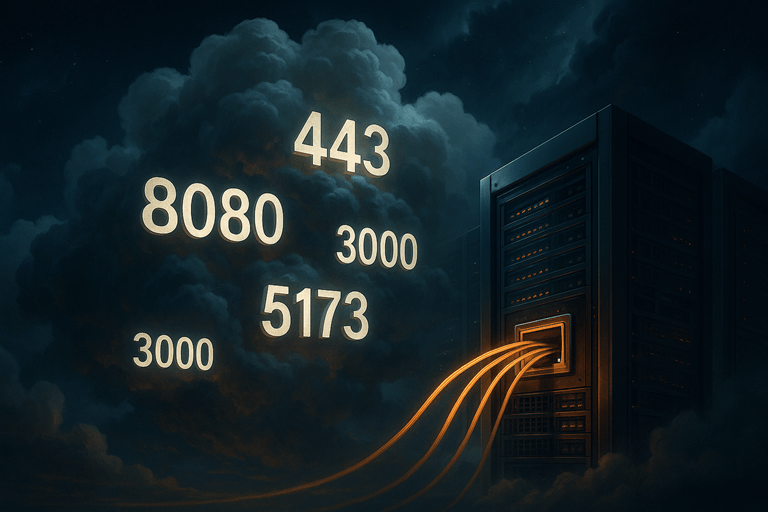 443

8080

3000

5173

3000